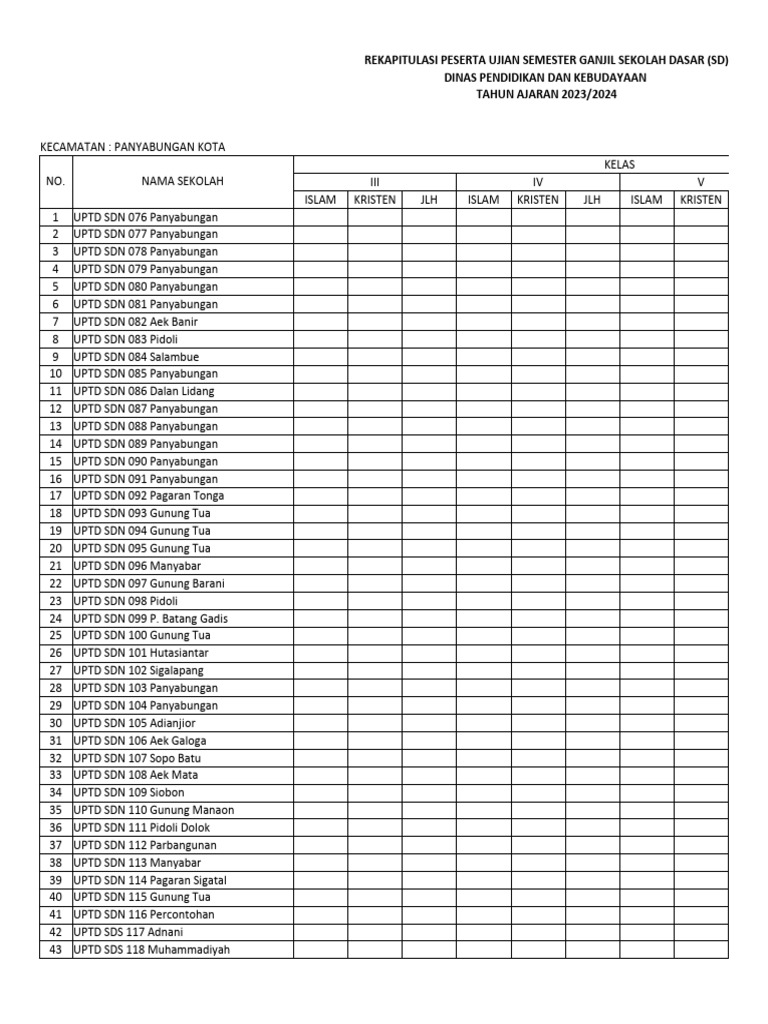 REKAPITULASI PESERTA UJIAN SEMESTER GANJIL SEKOLAH DASAR (SD)
DINAS PENDIDIKAN DAN KEBUDAYAAN
TAHUN AJARAN 2023/2024

KECAMATAN : PANYABUNGAN KOTA

| NO. | NAMA SEKOLAH | KELAS | | | | | | | |
|---|---|---|---|---|---|---|---|---|---|
| | | III | | | IV | | | V | |
| | | ISLAM | KRISTEN | JLH | ISLAM | KRISTEN | JLH | ISLAM | KRISTEN |
| 1 | UPTD SDN 076 Panyabungan | | | | | | | | |
| 2 | UPTD SDN 077 Panyabungan | | | | | | | | |
| 3 | UPTD SDN 078 Panyabungan | | | | | | | | |
| 4 | UPTD SDN 079 Panyabungan | | | | | | | | |
| 5 | UPTD SDN 080 Panyabungan | | | | | | | | |
| 6 | UPTD SDN 081 Panyabungan | | | | | | | | |
| 7 | UPTD SDN 082 Aek Banir | | | | | | | | |
| 8 | UPTD SDN 083 Pidoli | | | | | | | | |
| 9 | UPTD SDN 084 Salambue | | | | | | | | |
| 10 | UPTD SDN 085 Panyabungan | | | | | | | | |
| 11 | UPTD SDN 086 Dalan Lidang | | | | | | | | |
| 12 | UPTD SDN 087 Panyabungan | | | | | | | | |
| 13 | UPTD SDN 088 Panyabungan | | | | | | | | |
| 14 | UPTD SDN 089 Panyabungan | | | | | | | | |
| 15 | UPTD SDN 090 Panyabungan | | | | | | | | |
| 16 | UPTD SDN 091 Panyabungan | | | | | | | | |
| 17 | UPTD SDN 092 Pagaran Tonga | | | | | | | | |
| 18 | UPTD SDN 093 Gunung Tua | | | | | | | | |
| 19 | UPTD SDN 094 Gunung Tua | | | | | | | | |
| 20 | UPTD SDN 095 Gunung Tua | | | | | | | | |
| 21 | UPTD SDN 096 Manyabar | | | | | | | | |
| 22 | UPTD SDN 097 Gunung Barani | | | | | | | | |
| 23 | UPTD SDN 098 Pidoli | | | | | | | | |
| 24 | UPTD SDN 099 P. Batang Gadis | | | | | | | | |
| 25 | UPTD SDN 100 Gunung Tua | | | | | | | | |
| 26 | UPTD SDN 101 Hutasiantar | | | | | | | | |
| 27 | UPTD SDN 102 Sigalapang | | | | | | | | |
| 28 | UPTD SDN 103 Panyabungan | | | | | | | | |
| 29 | UPTD SDN 104 Panyabungan | | | | | | | | |
| 30 | UPTD SDN 105 Adianjior | | | | | | | | |
| 31 | UPTD SDN 106 Aek Galoga | | | | | | | | |
| 32 | UPTD SDN 107 Sopo Batu | | | | | | | | |
| 33 | UPTD SDN 108 Aek Mata | | | | | | | | |
| 34 | UPTD SDN 109 Siobon | | | | | | | | |
| 35 | UPTD SDN 110 Gunung Manaon | | | | | | | | |
| 36 | UPTD SDN 111 Pidoli Dolok | | | | | | | | |
| 37 | UPTD SDN 112 Parbangunan | | | | | | | | |
| 38 | UPTD SDN 113 Manyabar | | | | | | | | |
| 39 | UPTD SDN 114 Pagaran Sigatal | | | | | | | | |
| 40 | UPTD SDN 115 Gunung Tua | | | | | | | | |
| 41 | UPTD SDN 116 Percontohan | | | | | | | | |
| 42 | UPTD SDS 117 Adnani | | | | | | | | |
| 43 | UPTD SDS 118 Muhammadiyah | | | | | | | | |